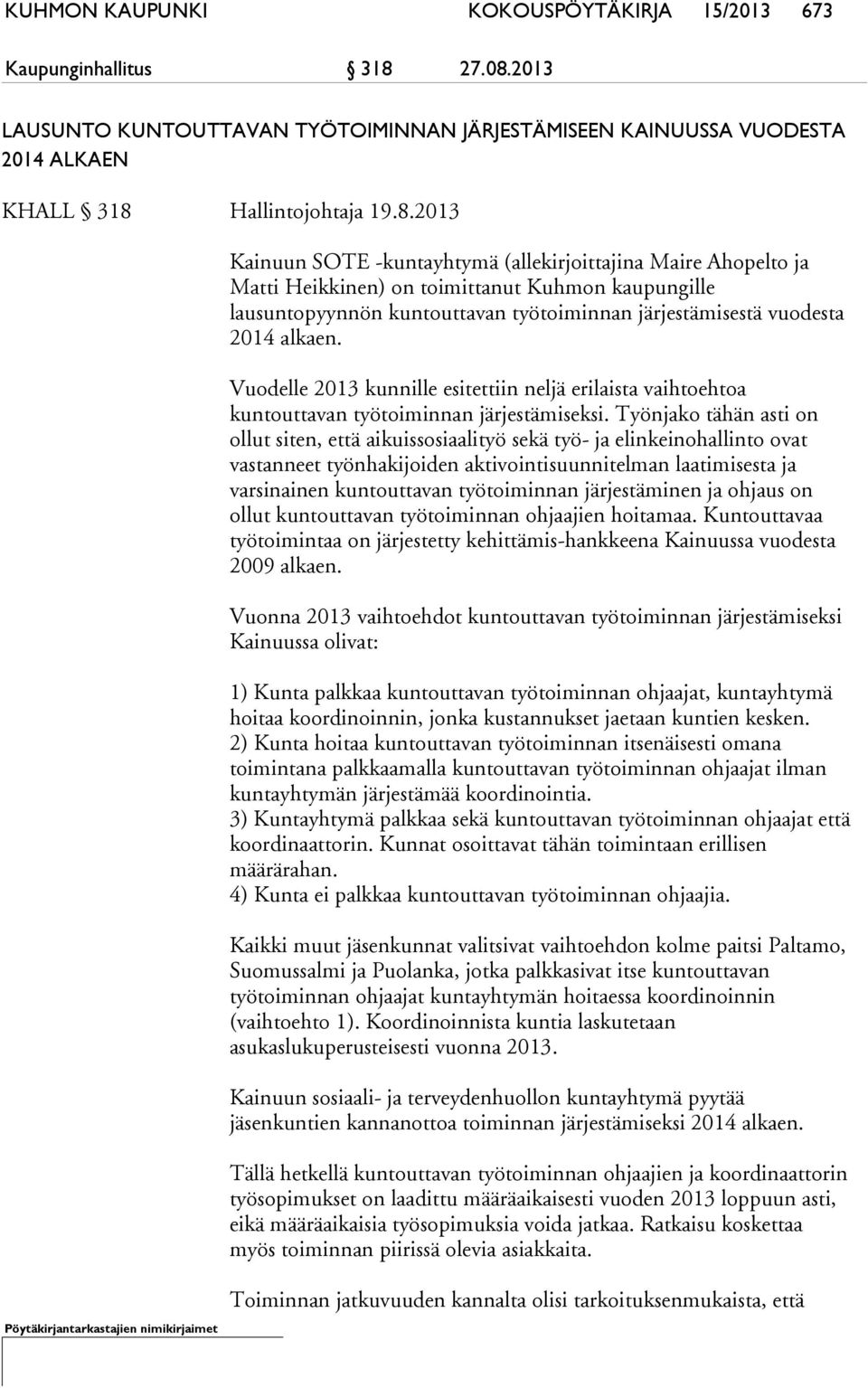 KUHMON KAUPUNKI KOKOUSPÖYTÄKIRJA 15/2013 673

Kaupunginhallitus § 318 27.08.2013

LAUSUNTO KUNTOUTTAVAN TYÖTOIMINNAN JÄRJESTÄMISEEN KAINUUSSA VUODESTA 2014 ALKAEN

KHALL § 318 Hallintojohtaja 19.8.2013

Kainuun SOTE -kuntayhtymä (allekirjoittajina Maire Ahopelto ja Matti Heikkinen) on toimittanut Kuhmon kaupungille lausuntopyynnön kuntouttavan työtoiminnan järjestämisestä vuodesta 2014 alkaen.

Vuodelle 2013 kunnille esitettiin neljä erilaista vaihtoehtoa kuntouttavan työtoiminnan järjestämiseksi. Työnjako tähän asti on ollut siten, että aikuissosiaalityö sekä työ- ja elinkeinohallinto ovat vastanneet työnhakijoiden aktivointisuunnitelman laatimisesta ja varsinainen kuntouttavan työtoiminnan järjestäminen ja ohjaus on ollut kuntouttavan työtoiminnan ohjaajien hoitamaa. Kuntouttavaa työtoimintaa on järjestetty kehittämis-hankkeena Kainuussa vuodesta 2009 alkaen.

Vuonna 2013 vaihtoehdot kuntouttavan työtoiminnan järjestämiseksi Kainuussa olivat:

1) Kunta palkkaa kuntouttavan työtoiminnan ohjaajat, kuntayhtymä hoitaa koordinoinnin, jonka kustannukset jaetaan kuntien kesken.
2) Kunta hoitaa kuntouttavan työtoiminnan itsenäisesti omana toimintana palkkaamalla kuntouttavan työtoiminnan ohjaajat ilman kuntayhtymän järjestämää koordinointia.
3) Kuntayhtymä palkkaa sekä kuntouttavan työtoiminnan ohjaajat että koordinaattorin. Kunnat osoittavat tähän toimintaan erillisen määrärahan.
4) Kunta ei palkkaa kuntouttavan työtoiminnan ohjaajia.

Kaikki muut jäsenkunnat valitsivat vaihtoehdon kolme paitsi Paltamo, Suomussalmi ja Puolanka, jotka palkkasivat itse kuntouttavan työtoiminnan ohjaajat kuntayhtymän hoitaessa koordinoinnin (vaihtoehto 1). Koordinoinnista kuntia laskutetaan asukaslukuperusteisesti vuonna 2013.

Kainuun sosiaali- ja terveydenhuollon kuntayhtymä pyytää jäsenkuntien kannanottoa toiminnan järjestämiseksi 2014 alkaen.

Tällä hetkellä kuntouttavan työtoiminnan ohjaajien ja koordinaattorin työsopimukset on laadittu määräaikaisesti vuoden 2013 loppuun asti, eikä määräaikaisia työsopimuksia voida jatkaa. Ratkaisu koskettaa myös toiminnan piirissä olevia asiakkaita.

Toiminnan jatkuvuuden kannalta olisi tarkoituksenmukaista, että

Pöytäkirjantarkastajien nimikirjaimet